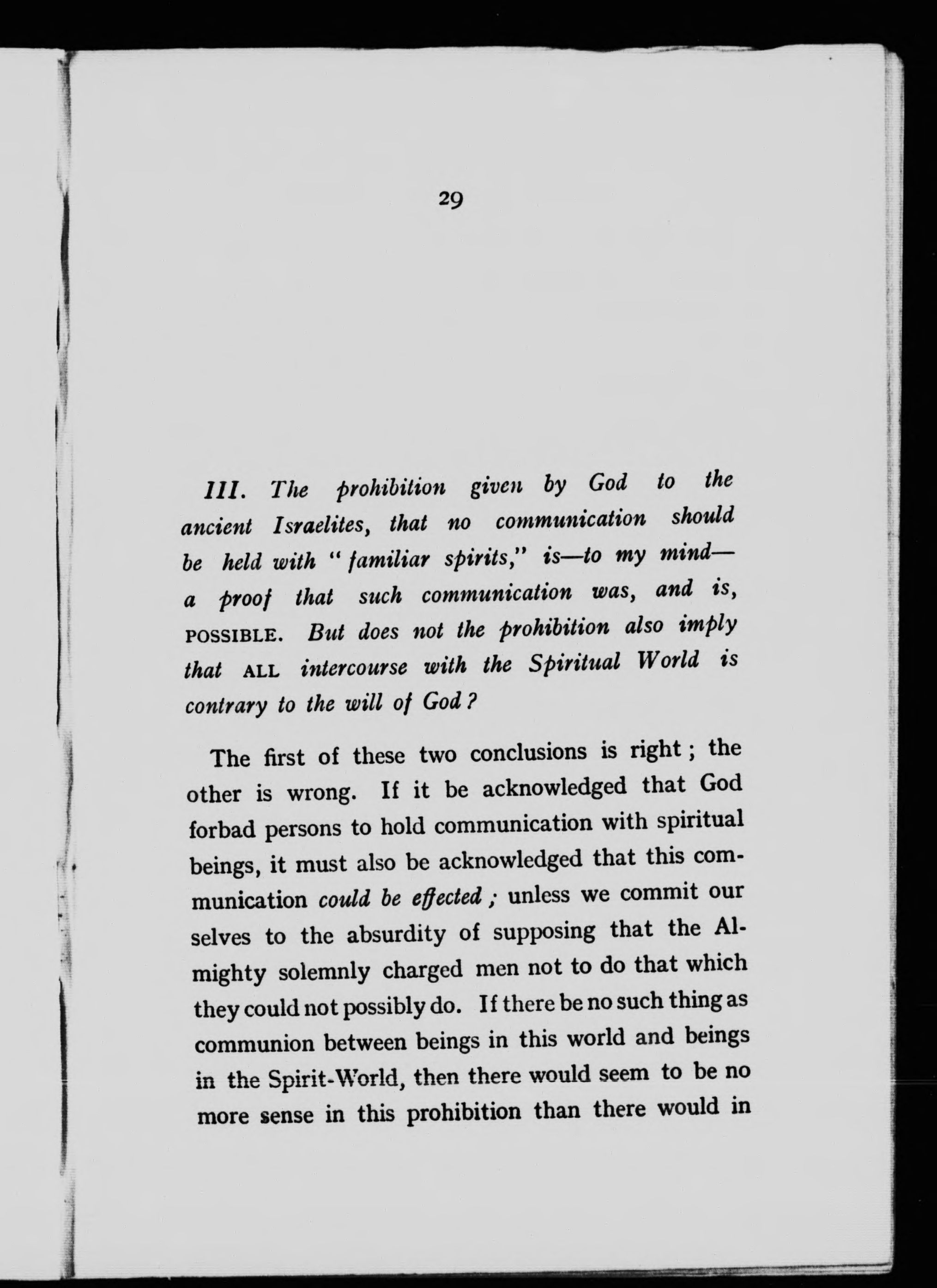 29

III. The prohibition given by God to the ancient Israelites, that no communication should be held with "familiar spirits," is—to my mind—a proof that such communication was, and is, POSSIBLE. But does not the prohibition also imply that ALL intercourse with the Spiritual World is contrary to the will of God?

The first of these two conclusions is right; the other is wrong. If it be acknowledged that God forbad persons to hold communication with spiritual beings, it must also be acknowledged that this communication could be effected; unless we commit our selves to the absurdity of supposing that the Almighty solemnly charged men not to do that which they could not possibly do. If there be no such thing as communion between beings in this world and beings in the Spirit-World, then there would seem to be no more sense in this prohibition than there would in